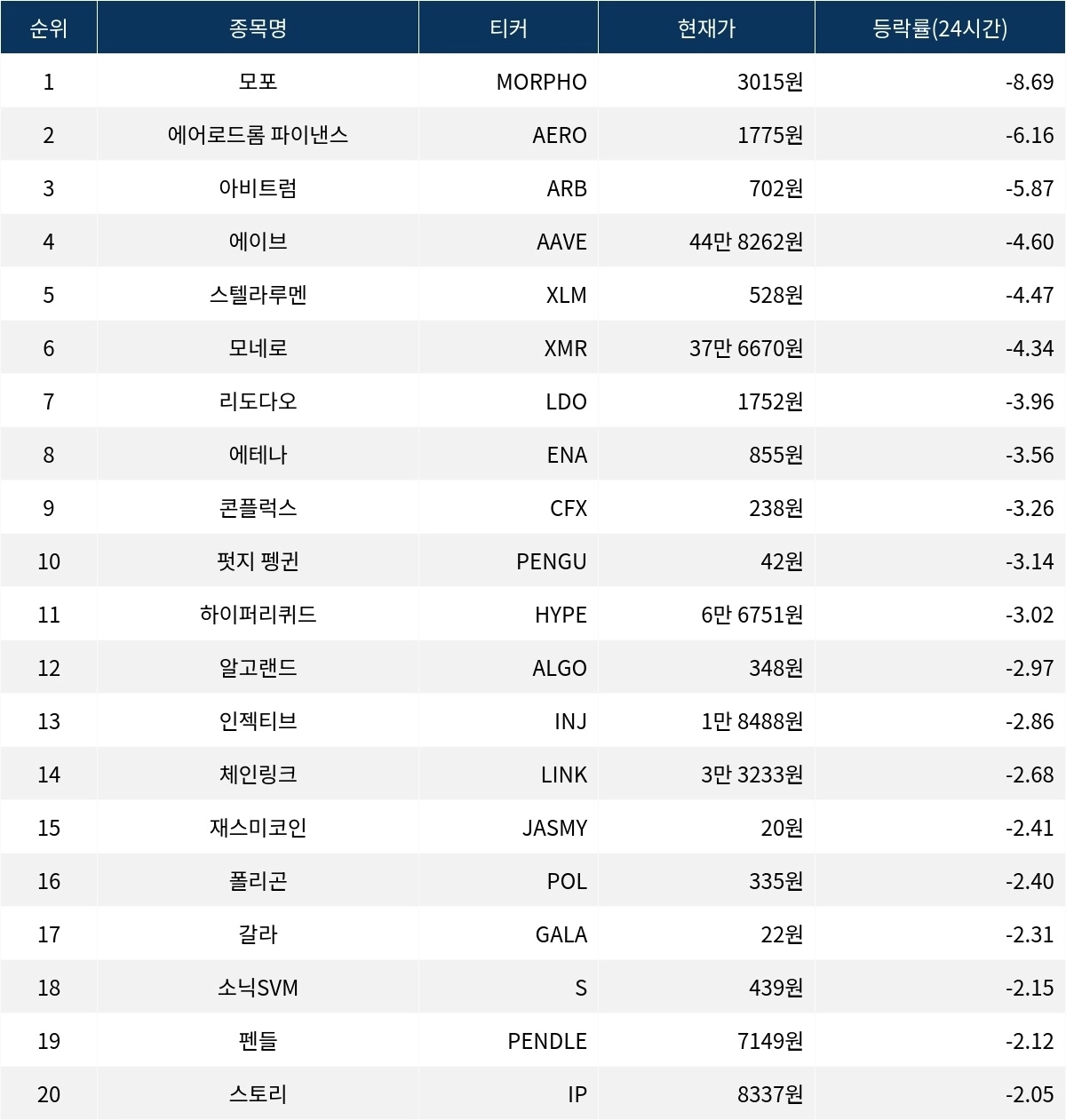 | 순위 | 종목명 | 티커 | 현재가 | 등락률(24시간) |
|---|---|---|---|---|
| 1 | 모포 | MORPHO | 3015원 | -8.69 |
| 2 | 에어로드롬 파이낸스 | AERO | 1775원 | -6.16 |
| 3 | 아비트럼 | ARB | 702원 | -5.87 |
| 4 | 에이브 | AAVE | 44만 8262원 | -4.60 |
| 5 | 스텔라루멘 | XLM | 528원 | -4.47 |
| 6 | 모네로 | XMR | 37만 6670원 | -4.34 |
| 7 | 리도다오 | LDO | 1752원 | -3.96 |
| 8 | 에테나 | ENA | 855원 | -3.56 |
| 9 | 콘플럭스 | CFX | 238원 | -3.26 |
| 10 | 펏지 펭귄 | PENGU | 42원 | -3.14 |
| 11 | 하이퍼리퀴드 | HYPE | 6만 6751원 | -3.02 |
| 12 | 알고랜드 | ALGO | 348원 | -2.97 |
| 13 | 인젝티브 | INJ | 1만 8488원 | -2.86 |
| 14 | 체인링크 | LINK | 3만 3233원 | -2.68 |
| 15 | 재스미코인 | JASMY | 20원 | -2.41 |
| 16 | 폴리곤 | POL | 335원 | -2.40 |
| 17 | 갈라 | GALA | 22원 | -2.31 |
| 18 | 소닉SVM | S | 439원 | -2.15 |
| 19 | 펜들 | PENDLE | 7149원 | -2.12 |
| 20 | 스토리 | IP | 8337원 | -2.05 |